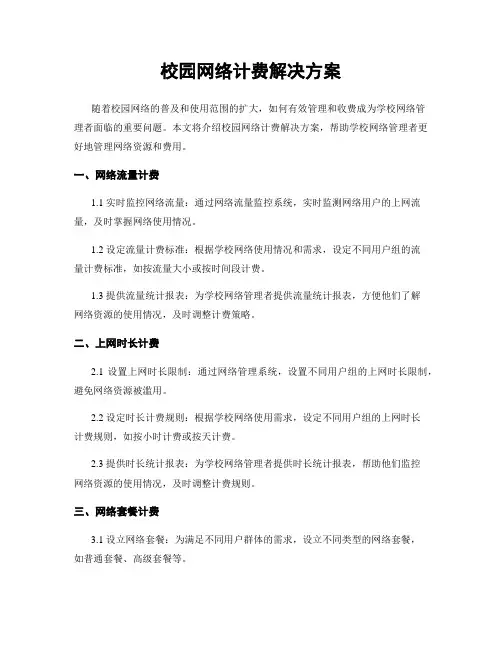 校园网络计费解决方案

随着校园网络的普及和使用范围的扩大，如何有效管理和收费成为学校网络管理者面临的重要问题。本文将介绍校园网络计费解决方案，帮助学校网络管理者更好地管理网络资源和费用。

一、网络流量计费

1.1 实时监控网络流量：通过网络流量监控系统，实时监测网络用户的上网流量，及时掌握网络使用情况。

1.2 设定流量计费标准：根据学校网络使用情况和需求，设定不同用户组的流量计费标准，如按流量大小或按时间段计费。

1.3 提供流量统计报表：为学校网络管理者提供流量统计报表，方便他们了解网络资源的使用情况，及时调整计费策略。

二、上网时长计费

2.1 设置上网时长限制：通过网络管理系统，设置不同用户组的上网时长限制，避免网络资源被滥用。

2.2 设定时长计费规则：根据学校网络使用需求，设定不同用户组的上网时长计费规则，如按小时计费或按天计费。

2.3 提供时长统计报表：为学校网络管理者提供时长统计报表，帮助他们监控网络资源的使用情况，及时调整计费规则。

三、网络套餐计费

3.1 设立网络套餐：为满足不同用户群体的需求，设立不同类型的网络套餐，如普通套餐、高级套餐等。